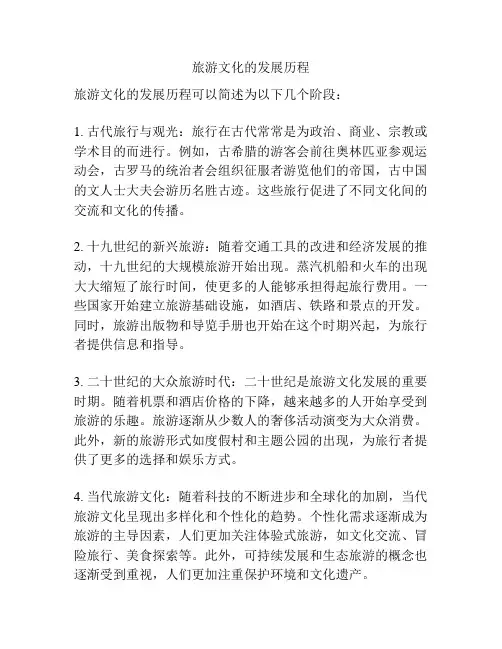 旅游文化的发展历程

旅游文化的发展历程可以简述为以下几个阶段：

1. 古代旅行与观光：旅行在古代常常是为政治、商业、宗教或学术目的而进行。例如，古希腊的游客会前往奥林匹亚参观运动会，古罗马的统治者会组织征服者游览他们的帝国，古中国的文人士大夫会游历名胜古迹。这些旅行促进了不同文化间的交流和文化的传播。

2. 十九世纪的新兴旅游：随着交通工具的改进和经济发展的推动，十九世纪的大规模旅游开始出现。蒸汽机船和火车的出现大大缩短了旅行时间，使更多的人能够承担得起旅行费用。一些国家开始建立旅游基础设施，如酒店、铁路和景点的开发。同时，旅游出版物和导览手册也开始在这个时期兴起，为旅行者提供信息和指导。

3. 二十世纪的大众旅游时代：二十世纪是旅游文化发展的重要时期。随着机票和酒店价格的下降，越来越多的人开始享受到旅游的乐趣。旅游逐渐从少数人的奢侈活动演变为大众消费。此外，新的旅游形式如度假村和主题公园的出现，为旅行者提供了更多的选择和娱乐方式。

4. 当代旅游文化：随着科技的不断进步和全球化的加剧，当代旅游文化呈现出多样化和个性化的趋势。个性化需求逐渐成为旅游的主导因素，人们更加关注体验式旅游，如文化交流、冒险旅行、美食探索等。此外，可持续发展和生态旅游的概念也逐渐受到重视，人们更加注重保护环境和文化遗产。